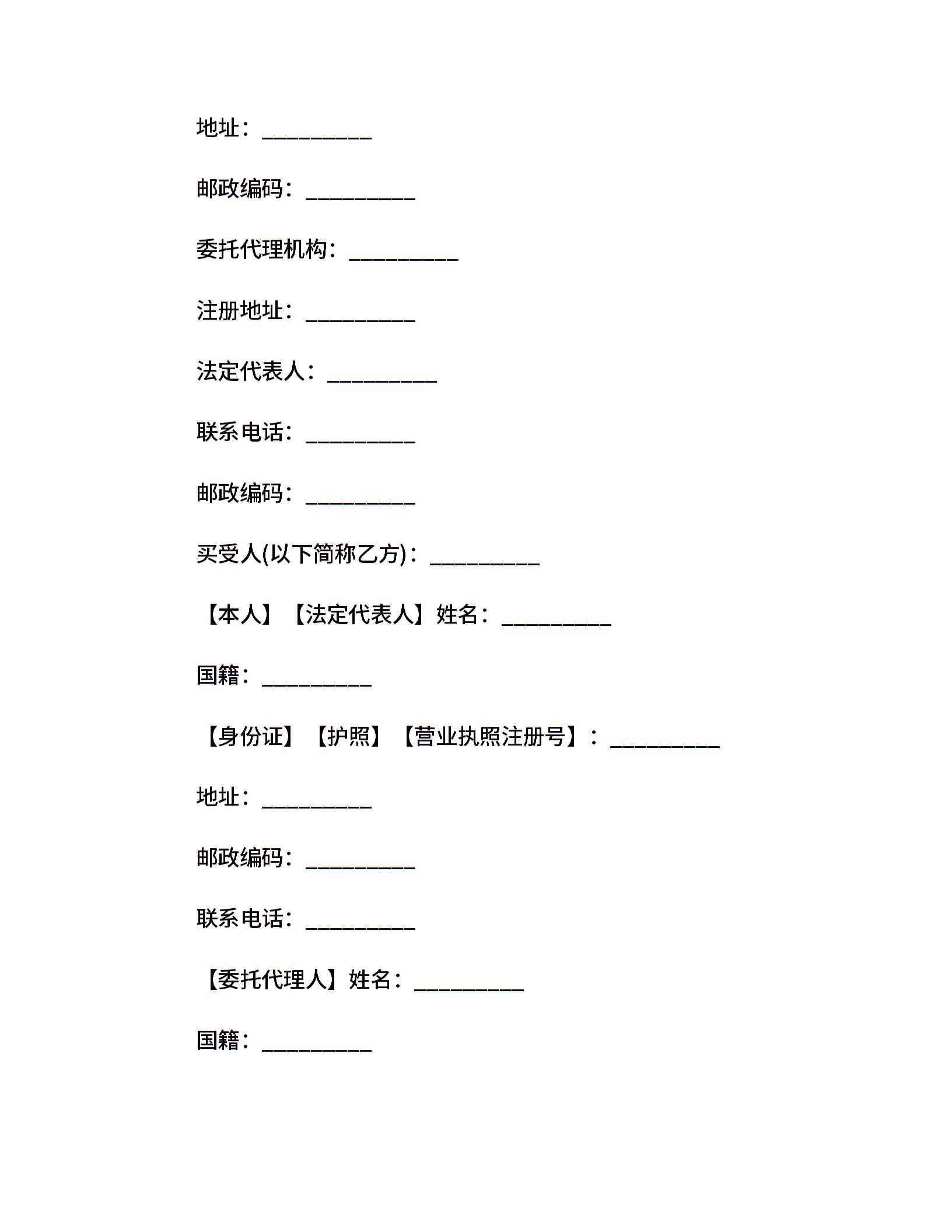 地址：__________

邮政编码：__________

委托代理机构：__________

注册地址：__________

法定代表人：__________

联系电话：__________

邮政编码：__________

买受人(以下简称乙方)：__________

【本人】【法定代表人】姓名：__________

国籍：__________

【身份证】【护照】【营业执照注册号】：__________

地址：__________

邮政编码：__________

联系电话：__________

【委托代理人】姓名：__________

国籍：__________